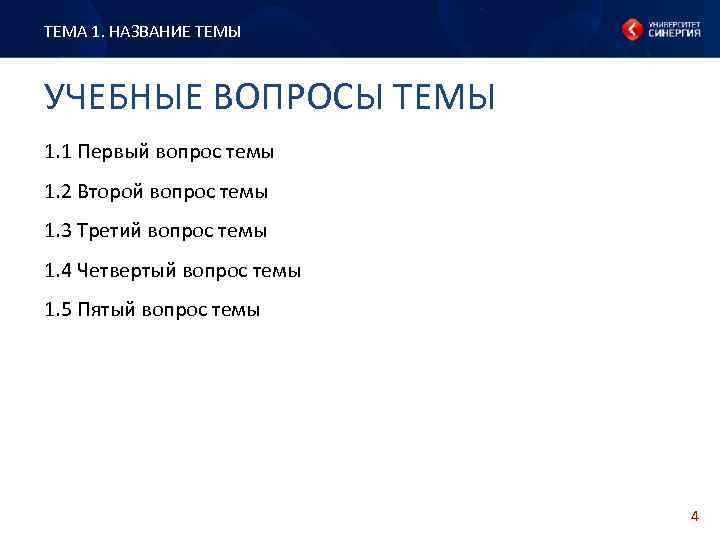 ТЕМА 1. НАЗВАНИЕ ТЕМЫ

УНИВЕРСИТЕТ СИНЕРГИЯ

УЧЕБНЫЕ ВОПРОСЫ ТЕМЫ

1.1 Первый вопрос темы

1.2 Второй вопрос темы

1.3 Третий вопрос темы

1.4 Четвертый вопрос темы

1.5 Пятый вопрос темы

4